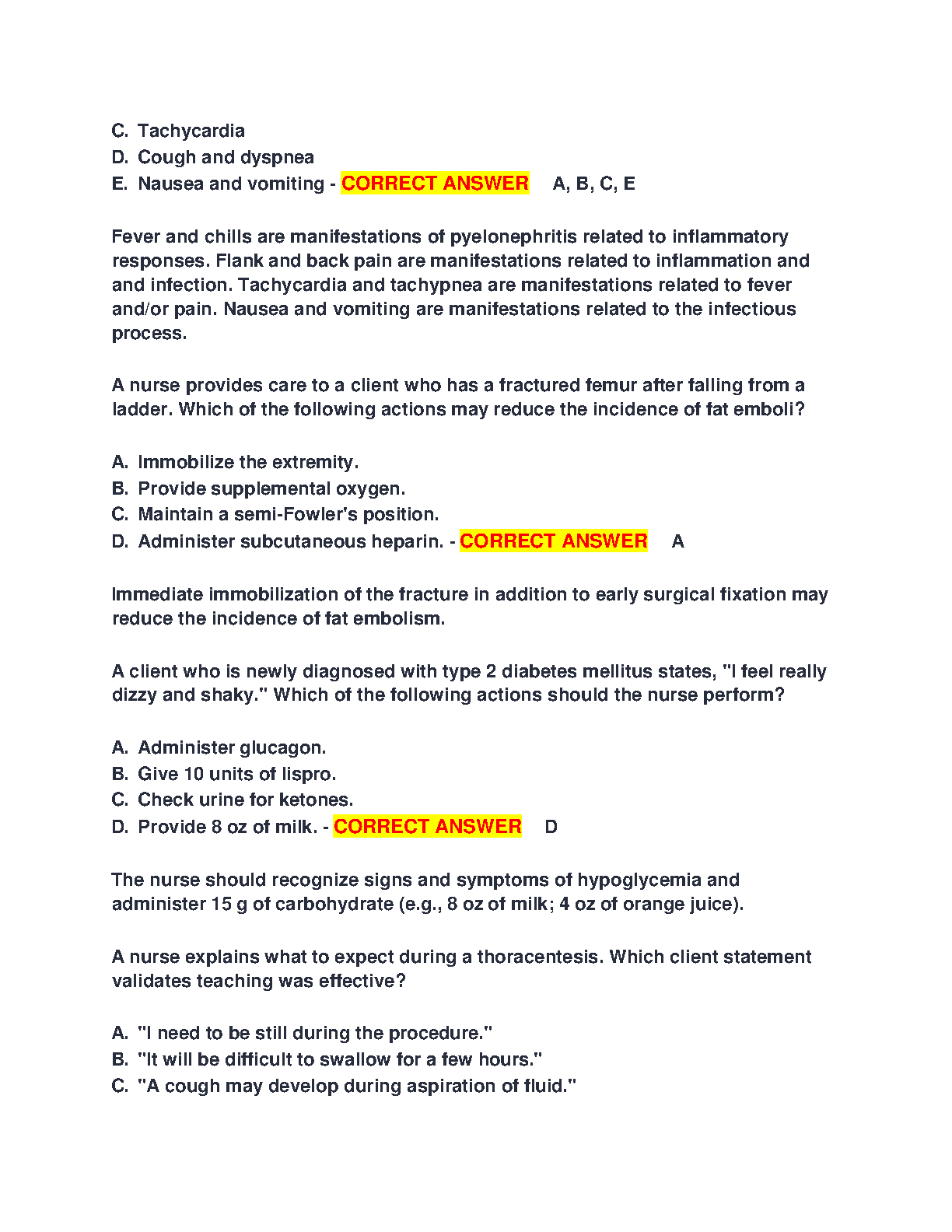 C. Tachycardia
D. Cough and dyspnea
E. Nausea and vomiting - CORRECT ANSWER A, B, C, E

Fever and chills are manifestations of pyelonephritis related to inflammatory responses. Flank and back pain are manifestations related to inflammation and and infection. Tachycardia and tachypnea are manifestations related to fever and/or pain. Nausea and vomiting are manifestations related to the infectious process.

A nurse provides care to a client who has a fractured femur after falling from a ladder. Which of the following actions may reduce the incidence of fat emboli?

A. Immobilize the extremity.
B. Provide supplemental oxygen.
C. Maintain a semi-Fowler's position.
D. Administer subcutaneous heparin. - CORRECT ANSWER A

Immediate immobilization of the fracture in addition to early surgical fixation may reduce the incidence of fat embolism.

A client who is newly diagnosed with type 2 diabetes mellitus states, "I feel really dizzy and shaky." Which of the following actions should the nurse perform?

A. Administer glucagon.
B. Give 10 units of lispro.
C. Check urine for ketones.
D. Provide 8 oz of milk. - CORRECT ANSWER D

The nurse should recognize signs and symptoms of hypoglycemia and administer 15 g of carbohydrate (e.g., 8 oz of milk; 4 oz of orange juice).

A nurse explains what to expect during a thoracentesis. Which client statement validates teaching was effective?

A. "I need to be still during the procedure."
B. "It will be difficult to swallow for a few hours."
C. "A cough may develop during aspiration of fluid."